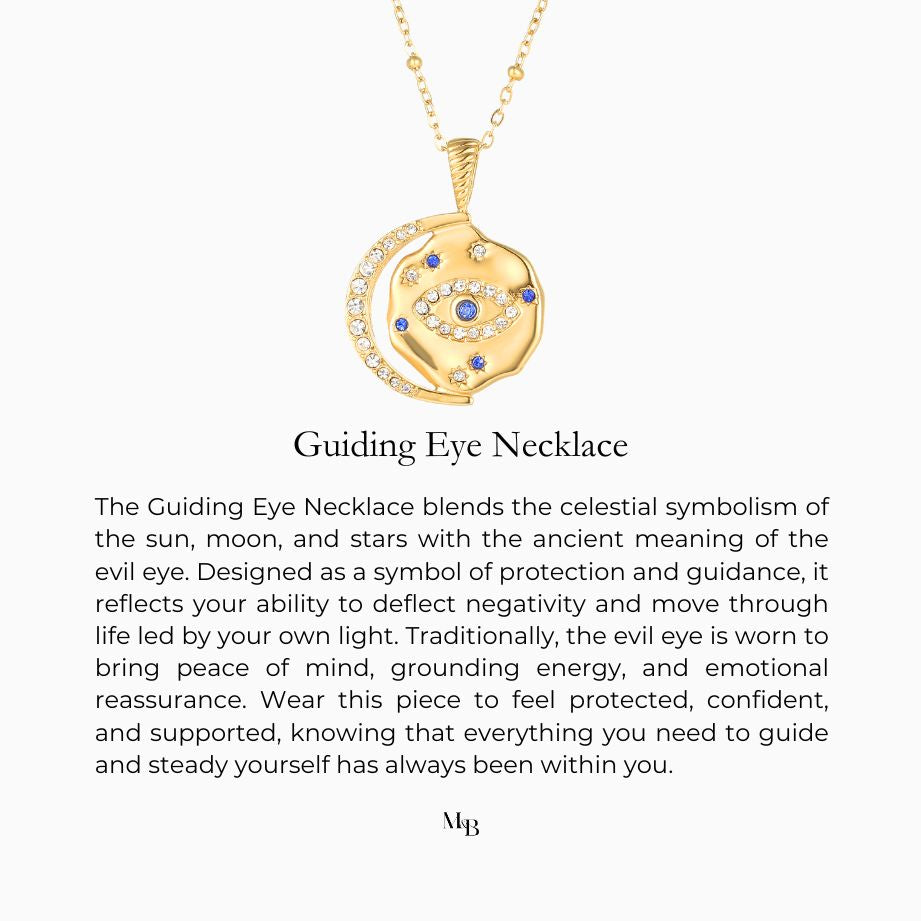 Guiding Eye Necklace

The Guiding Eye Necklace blends the celestial symbolism of the sun, moon, and stars with the ancient meaning of the evil eye. Designed as a symbol of protection and guidance, it reflects your ability to deflect negativity and move through life led by your own light. Traditionally, the evil eye is worn to bring peace of mind, grounding energy, and emotional reassurance. Wear this piece to feel protected, confident, and supported, knowing that everything you need to guide and steady yourself has always been within you.

MB